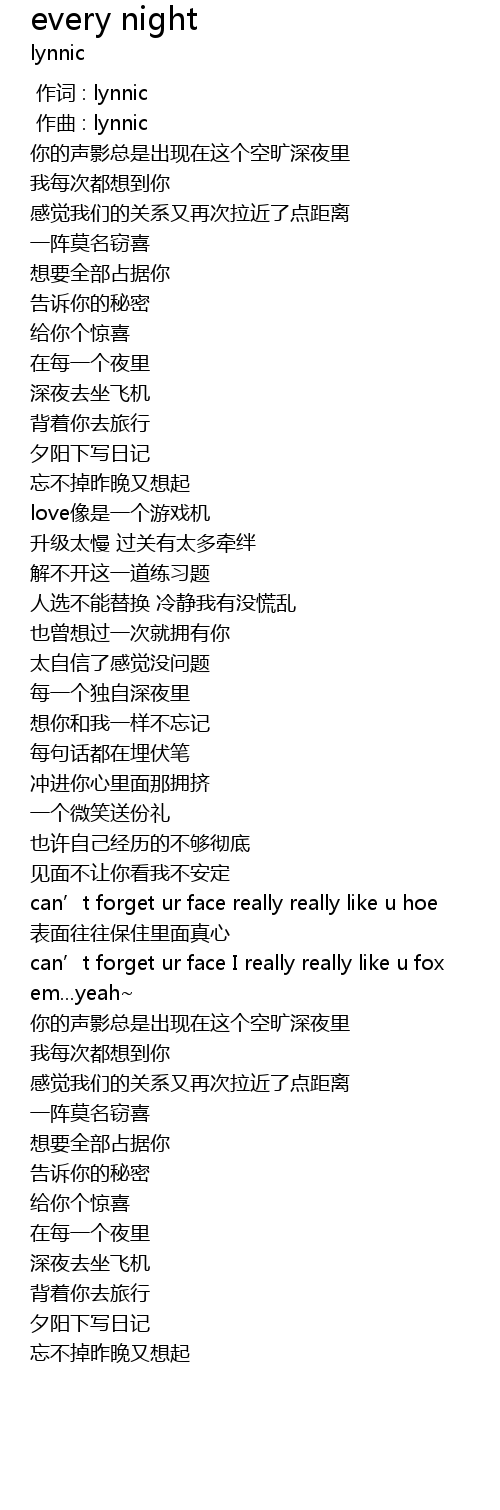 every night
lynnic

作词 : lynnic
作曲 : lynnic
你的声影总是出现在这个空旷深夜里
我每次都想到你
感觉我们的关系又再次拉近了点距离
一阵莫名窃喜
想要全部占据你
告诉你的秘密
给你个惊喜
在每一个夜里
深夜去坐飞机
背着你去旅行
夕阳下写日记
忘不掉昨晚又想起
love像是一个游戏机
升级太慢 过关有太多牵绊
解不开这一道练习题
人选不能替换 冷静我有没慌乱
也曾想过一次就拥有你
太自信了感觉没问题
每一个独自深夜里
想你和我一样不忘记
每句话都在埋伏笔
冲进你心里面那拥挤
一个微笑送份礼
也许自己经历的不够彻底
见面不让你看我不安定
can't forget ur face really really like u hoe
表面往往保住里面真心
can't forget ur face I really really like u fox
em...yeah~
你的声影总是出现在这个空旷深夜里
我每次都想到你
感觉我们的关系又再次拉近了点距离
一阵莫名窃喜
想要全部占据你
告诉你的秘密
给你个惊喜
在每一个夜里
深夜去坐飞机
背着你去旅行
夕阳下写日记
忘不掉昨晚又想起